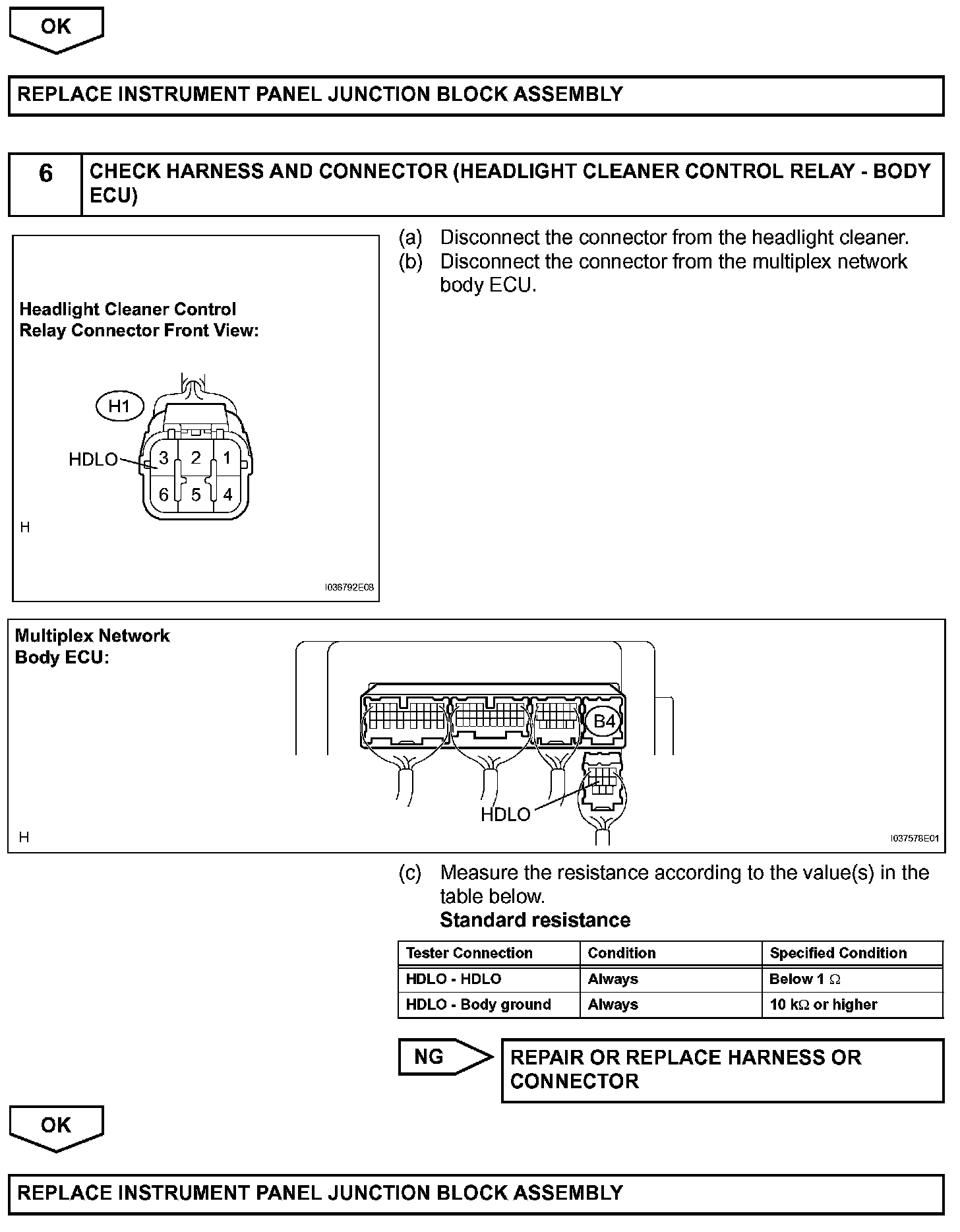 OK

REPLACE INSTRUMENT PANEL JUNCTION BLOCK ASSEMBLY

6 CHECK HARNESS AND CONNECTOR (HEADLIGHT CLEANER CONTROL RELAY - BODY ECU)

Headlight Cleaner Control Relay Connector Front View:

H1

HDLO

3 2 1

6 5 4

H

I036792E08

(a) Disconnect the connector from the headlight cleaner.
(b) Disconnect the connector from the multiplex network body ECU.

Multiplex Network Body ECU:

B4

HDLO

H

I037578E01

(c) Measure the resistance according to the value(s) in the table below.
Standard resistance

| Tester Connection | Condition | Specified Condition |
|---|---|---|
| HDLO - HDLO | Always | Below 1 $\Omega$ |
| HDLO - Body ground | Always | 10 k$\Omega$ or higher |

NG

REPAIR OR REPLACE HARNESS OR CONNECTOR

OK

REPLACE INSTRUMENT PANEL JUNCTION BLOCK ASSEMBLY